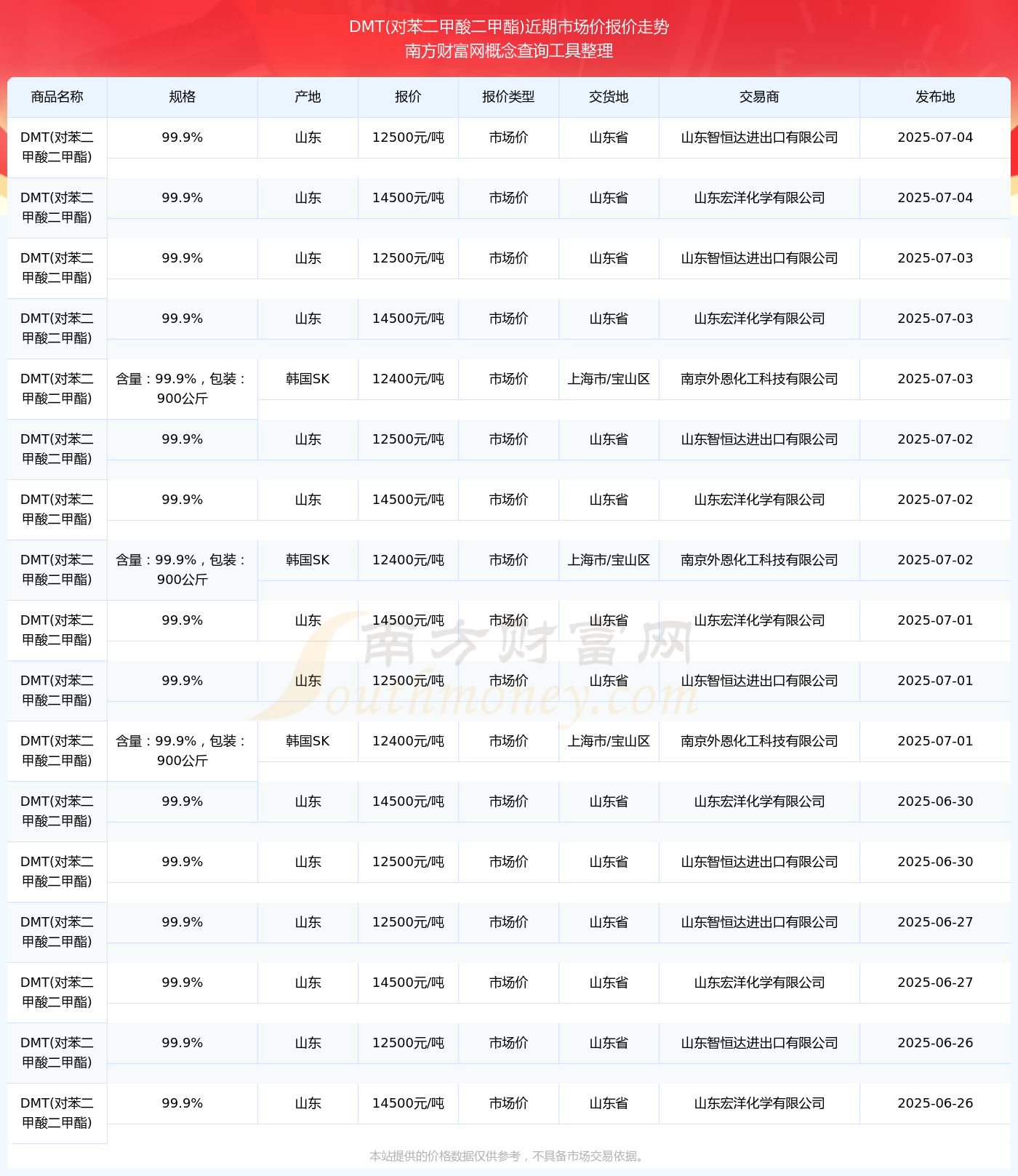 DMT(对苯二甲酸二甲酯)近期市场价报价走势
南方财富网概念查询工具整理

| 商品名称 | 规格 | 产地 | 报价 | 报价类型 | 交货地 | 交易商 | 发布地 |
|---|---|---|---|---|---|---|---|
| DMT(对苯二甲酸二甲酯) | 99.9% | 山东 | 12500元/吨 | 市场价 | 山东省 | 山东智恒达进出口有限公司 | 2025-07-04 |
| DMT(对苯二甲酸二甲酯) | 99.9% | 山东 | 14500元/吨 | 市场价 | 山东省 | 山东宏洋化学有限公司 | 2025-07-04 |
| DMT(对苯二甲酸二甲酯) | 99.9% | 山东 | 12500元/吨 | 市场价 | 山东省 | 山东智恒达进出口有限公司 | 2025-07-03 |
| DMT(对苯二甲酸二甲酯) | 99.9% | 山东 | 14500元/吨 | 市场价 | 山东省 | 山东宏洋化学有限公司 | 2025-07-03 |
| DMT(对苯二甲酸二甲酯) | 含量：99.9%，包装：900公斤 | 韩国SK | 12400元/吨 | 市场价 | 上海市/宝山区 | 南京外恩化工科技有限公司 | 2025-07-03 |
| DMT(对苯二甲酸二甲酯) | 99.9% | 山东 | 12500元/吨 | 市场价 | 山东省 | 山东智恒达进出口有限公司 | 2025-07-02 |
| DMT(对苯二甲酸二甲酯) | 99.9% | 山东 | 14500元/吨 | 市场价 | 山东省 | 山东宏洋化学有限公司 | 2025-07-02 |
| DMT(对苯二甲酸二甲酯) | 含量：99.9%，包装：900公斤 | 韩国SK | 12400元/吨 | 市场价 | 上海市/宝山区 | 南京外恩化工科技有限公司 | 2025-07-02 |
| DMT(对苯二甲酸二甲酯) | 99.9% | 山东 | 14500元/吨 | 市场价 | 山东省 | 山东宏洋化学有限公司 | 2025-07-01 |
| DMT(对苯二甲酸二甲酯) | 99.9% | 山东 | 12500元/吨 | 市场价 | 山东省 | 山东智恒达进出口有限公司 | 2025-07-01 |
| DMT(对苯二甲酸二甲酯) | 含量：99.9%，包装：900公斤 | 韩国SK | 12400元/吨 | 市场价 | 上海市/宝山区 | 南京外恩化工科技有限公司 | 2025-07-01 |
| DMT(对苯二甲酸二甲酯) | 99.9% | 山东 | 14500元/吨 | 市场价 | 山东省 | 山东宏洋化学有限公司 | 2025-06-30 |
| DMT(对苯二甲酸二甲酯) | 99.9% | 山东 | 12500元/吨 | 市场价 | 山东省 | 山东智恒达进出口有限公司 | 2025-06-30 |
| DMT(对苯二甲酸二甲酯) | 99.9% | 山东 | 12500元/吨 | 市场价 | 山东省 | 山东智恒达进出口有限公司 | 2025-06-27 |
| DMT(对苯二甲酸二甲酯) | 99.9% | 山东 | 14500元/吨 | 市场价 | 山东省 | 山东宏洋化学有限公司 | 2025-06-27 |
| DMT(对苯二甲酸二甲酯) | 99.9% | 山东 | 12500元/吨 | 市场价 | 山东省 | 山东智恒达进出口有限公司 | 2025-06-26 |
| DMT(对苯二甲酸二甲酯) | 99.9% | 山东 | 14500元/吨 | 市场价 | 山东省 | 山东宏洋化学有限公司 | 2025-06-26 |

南方财富网
Southmoney.com

本站提供的价格数据仅供参考，不具备市场交易依据。